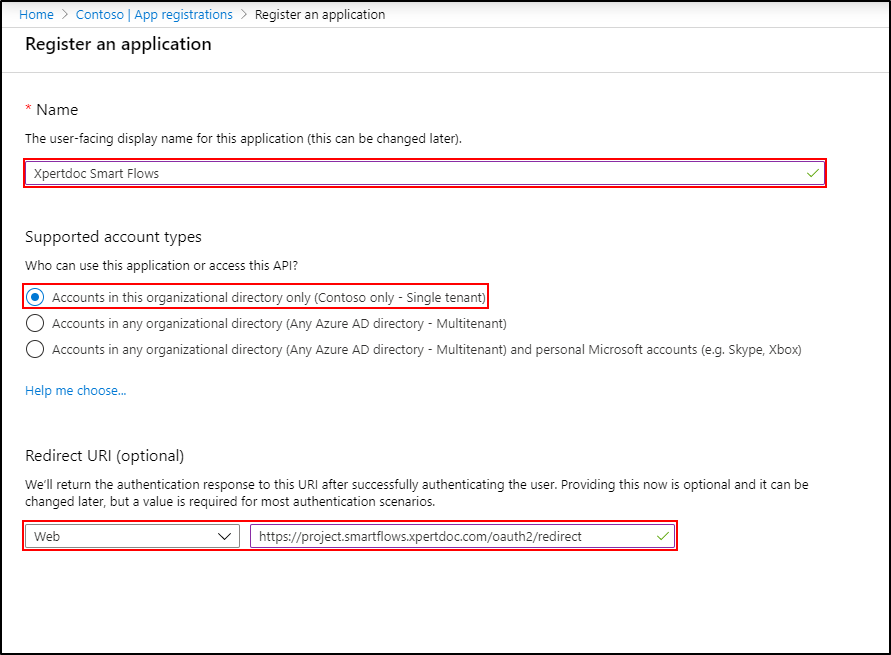 Home > Contoso | App registrations > Register an application

Register an application

* Name

The user-facing display name for this application (this can be changed later).

Xpertdoc Smart Flows

Supported account types

Who can use this application or access this API?

Accounts in this organizational directory only (Contoso only - Single tenant)

Accounts in any organizational directory (Any Azure AD directory - Multitenant)

Accounts in any organizational directory (Any Azure AD directory - Multitenant) and personal Microsoft accounts (e.g. Skype, Xbox)

Help me choose...

Redirect URI (optional)

We'll return the authentication response to this URI after successfully authenticating the user. Providing this now is optional and it can be changed later, but a value is required for most authentication scenarios.

Web

https://project.smartflows.xpertdoc.com/oauth2/redirect